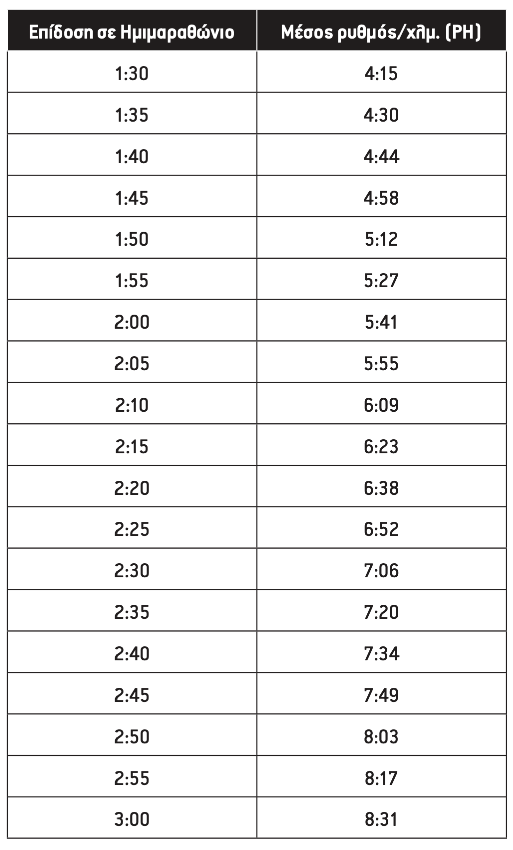 | Επίδοση σε Ημιμαραθώνιο | Μέσος ρυθμός/χλμ. (PH) |
|---|---|
| 1:30 | 4:15 |
| 1:35 | 4:30 |
| 1:40 | 4:44 |
| 1:45 | 4:58 |
| 1:50 | 5:12 |
| 1:55 | 5:27 |
| 2:00 | 5:41 |
| 2:05 | 5:55 |
| 2:10 | 6:09 |
| 2:15 | 6:23 |
| 2:20 | 6:38 |
| 2:25 | 6:52 |
| 2:30 | 7:06 |
| 2:35 | 7:20 |
| 2:40 | 7:34 |
| 2:45 | 7:49 |
| 2:50 | 8:03 |
| 2:55 | 8:17 |
| 3:00 | 8:31 |